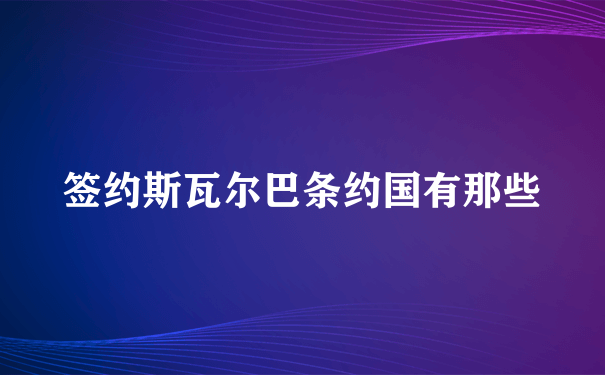 签约斯瓦尔巴条约国有那些